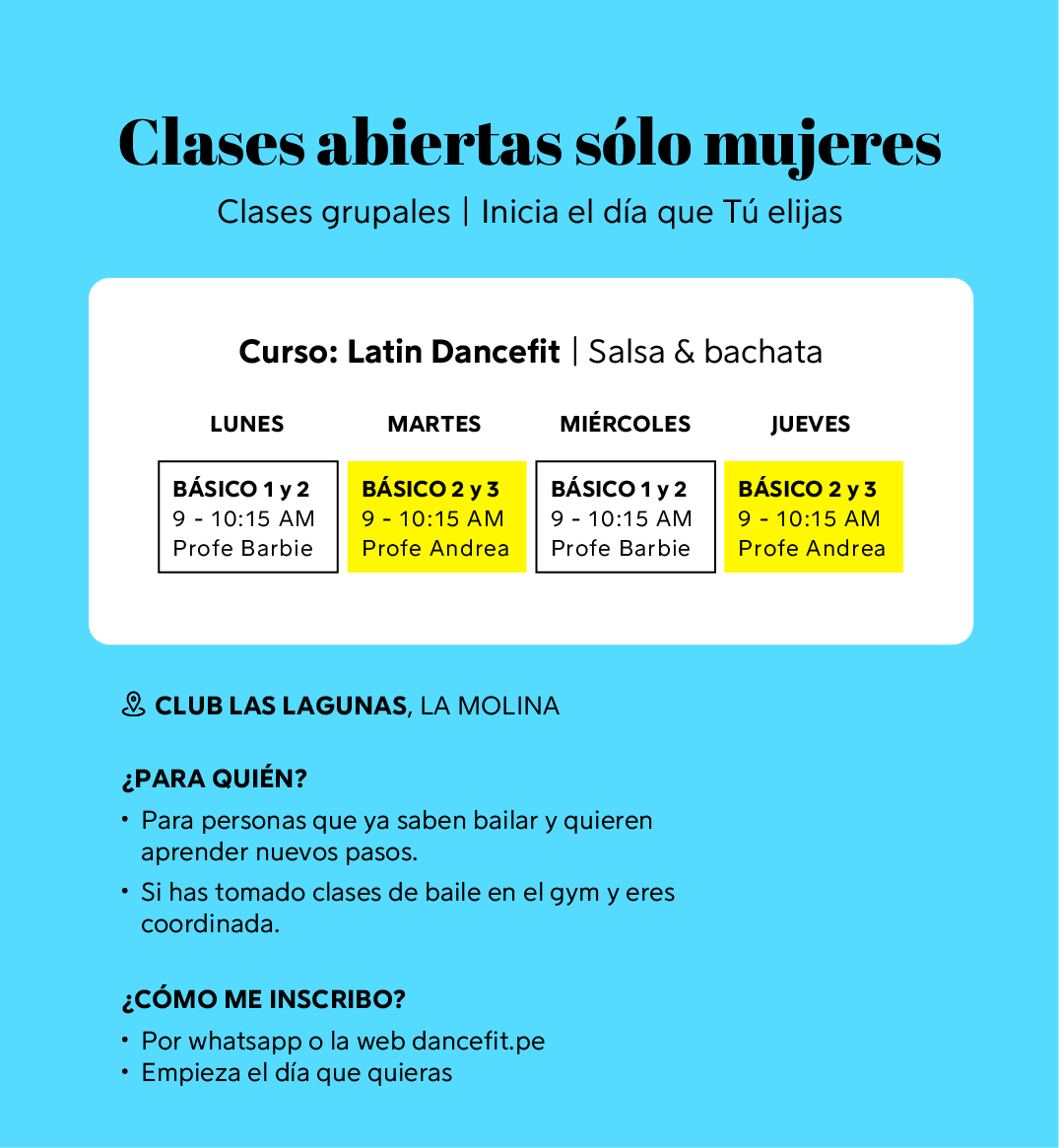 Clases abiertas sólo mujeres

Clases grupales | Inicia el día que Tú elijas

Curso: Latin Dancefit | Salsa & bachata

| LUNES | MARTES | MIÉRCOLES | JUEVES |
|---|---|---|---|
| BÁSICO 1 y 2 9 - 10:15 AM Profe Barbie | BÁSICO 2 y 3 9 - 10:15 AM Profe Andrea | BÁSICO 1 y 2 9 - 10:15 AM Profe Barbie | BÁSICO 2 y 3 9 - 10:15 AM Profe Andrea |

CLUB LAS LAGUNAS, LA MOLINA

¿PARA QUIÉN?

• Para personas que ya saben bailar y quieren aprender nuevos pasos.
• Si has tomado clases de baile en el gym y eres coordinada.

¿CÓMO ME INSCRIBO?

• Por whatsapp o la web dancefit.pe
• Empieza el día que quieras